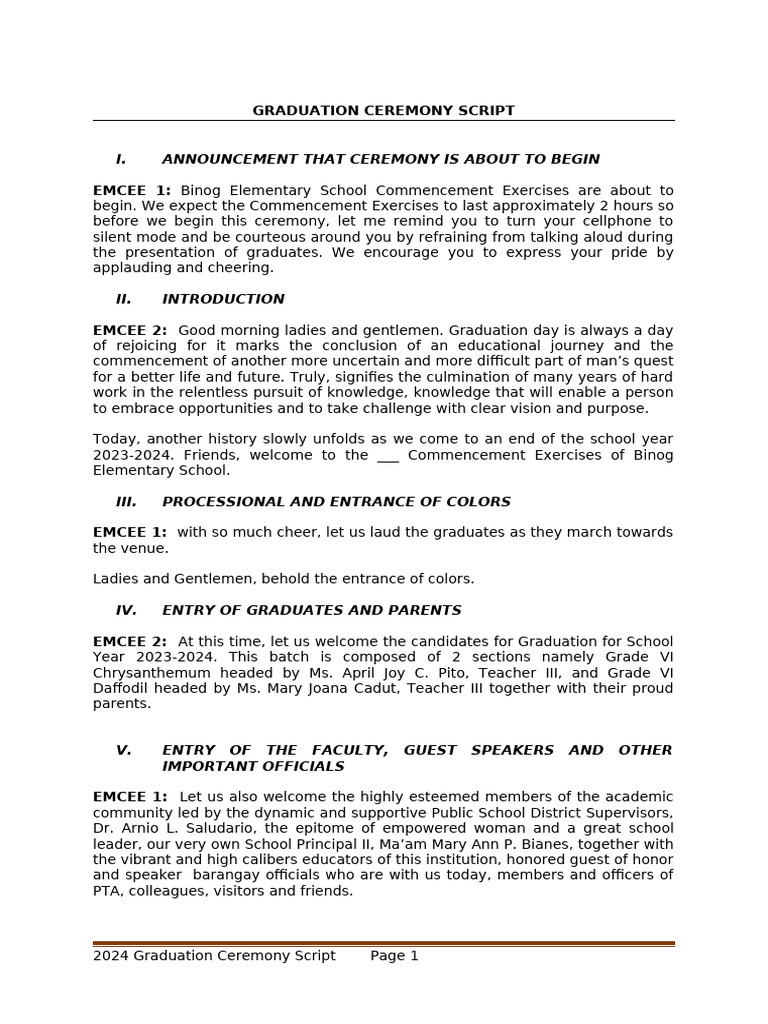 GRADUATION CEREMONY SCRIPT

I. ANNOUNCEMENT THAT CEREMONY IS ABOUT TO BEGIN

EMCEE 1: Binog Elementary School Commencement Exercises are about to begin. We expect the Commencement Exercises to last approximately 2 hours so before we begin this ceremony, let me remind you to turn your cellphone to silent mode and be courteous around you by refraining from talking aloud during the presentation of graduates. We encourage you to express your pride by applauding and cheering.

II. INTRODUCTION

EMCEE 2: Good morning ladies and gentlemen. Graduation day is always a day of rejoicing for it marks the conclusion of an educational journey and the commencement of another more uncertain and more difficult part of man's quest for a better life and future. Truly, signifies the culmination of many years of hard work in the relentless pursuit of knowledge, knowledge that will enable a person to embrace opportunities and to take challenge with clear vision and purpose.

Today, another history slowly unfolds as we come to an end of the school year 2023-2024. Friends, welcome to the ___ Commencement Exercises of Binog Elementary School.

III. PROCESSIONAL AND ENTRANCE OF COLORS

EMCEE 1: with so much cheer, let us laud the graduates as they march towards the venue.

Ladies and Gentlemen, behold the entrance of colors.

IV. ENTRY OF GRADUATES AND PARENTS

EMCEE 2: At this time, let us welcome the candidates for Graduation for School Year 2023-2024. This batch is composed of 2 sections namely Grade VI Chrysanthemum headed by Ms. April Joy C. Pito, Teacher III, and Grade VI Daffodil headed by Ms. Mary Joana Cadut, Teacher III together with their proud parents.

V. ENTRY OF THE FACULTY, GUEST SPEAKERS AND OTHER IMPORTANT OFFICIALS

EMCEE 1: Let us also welcome the highly esteemed members of the academic community led by the dynamic and supportive Public School District Supervisors, Dr. Arnio L. Saludario, the epitome of empowered woman and a great school leader, our very own School Principal II, Ma'am Mary Ann P. Bianes, together with the vibrant and high calibers educators of this institution, honored guest of honor and speaker barangay officials who are with us today, members and officers of PTA, colleagues, visitors and friends.

2024 Graduation Ceremony Script Page 1